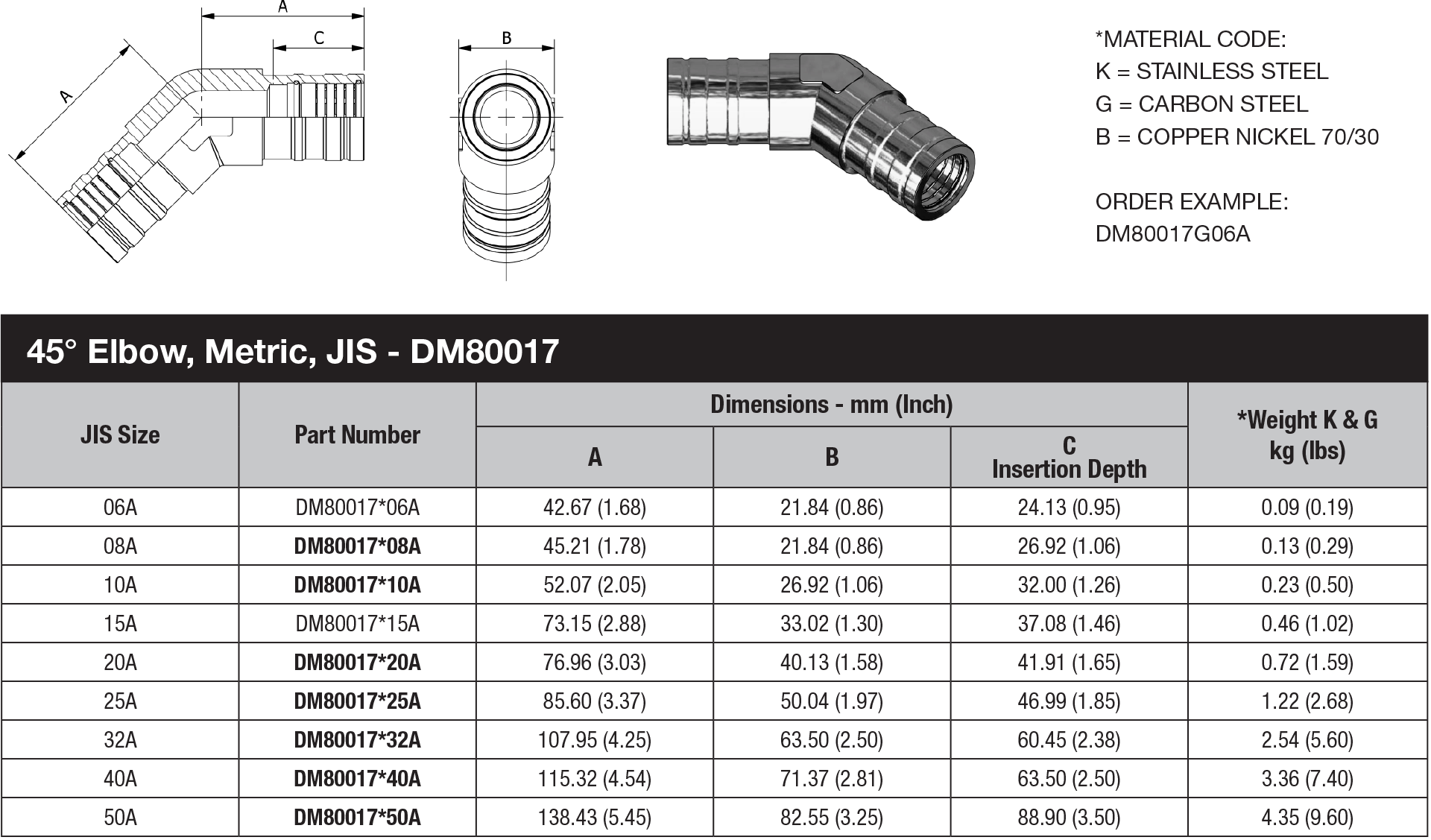 A

C

A

B

*MATERIAL CODE:
K = STAINLESS STEEL
G = CARBON STEEL
B = COPPER NICKEL 70/30

ORDER EXAMPLE:
DM80017G06A

45° Elbow, Metric, JIS - DM80017

| JIS Size | Part Number | Dimensions - mm (Inch) A | Dimensions - mm (Inch) B | Dimensions - mm (Inch) C Insertion Depth | *Weight K & G kg (lbs) |
|---|---|---|---|---|---|
| 06A | DM80017*06A | 42.67 (1.68) | 21.84 (0.86) | 24.13 (0.95) | 0.09 (0.19) |
| 08A | DM80017*08A | 45.21 (1.78) | 21.84 (0.86) | 26.92 (1.06) | 0.13 (0.29) |
| 10A | DM80017*10A | 52.07 (2.05) | 26.92 (1.06) | 32.00 (1.26) | 0.23 (0.50) |
| 15A | DM80017*15A | 73.15 (2.88) | 33.02 (1.30) | 37.08 (1.46) | 0.46 (1.02) |
| 20A | DM80017*20A | 76.96 (3.03) | 40.13 (1.58) | 41.91 (1.65) | 0.72 (1.59) |
| 25A | DM80017*25A | 85.60 (3.37) | 50.04 (1.97) | 46.99 (1.85) | 1.22 (2.68) |
| 32A | DM80017*32A | 107.95 (4.25) | 63.50 (2.50) | 60.45 (2.38) | 2.54 (5.60) |
| 40A | DM80017*40A | 115.32 (4.54) | 71.37 (2.81) | 63.50 (2.50) | 3.36 (7.40) |
| 50A | DM80017*50A | 138.43 (5.45) | 82.55 (3.25) | 88.90 (3.50) | 4.35 (9.60) |